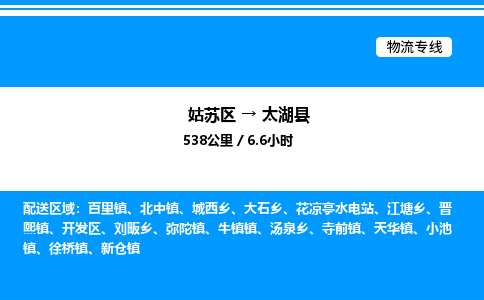 物流专线

姑苏区 → 太湖县

538公里 / 6.6小时

配送区域：百里镇、北中镇、城西乡、大石乡、花凉亭水电站、江塘乡、晋熙镇、开发区、刘畈乡、弥陀镇、牛镇镇、汤泉乡、寺前镇、天华镇、小池镇、徐桥镇、新仓镇